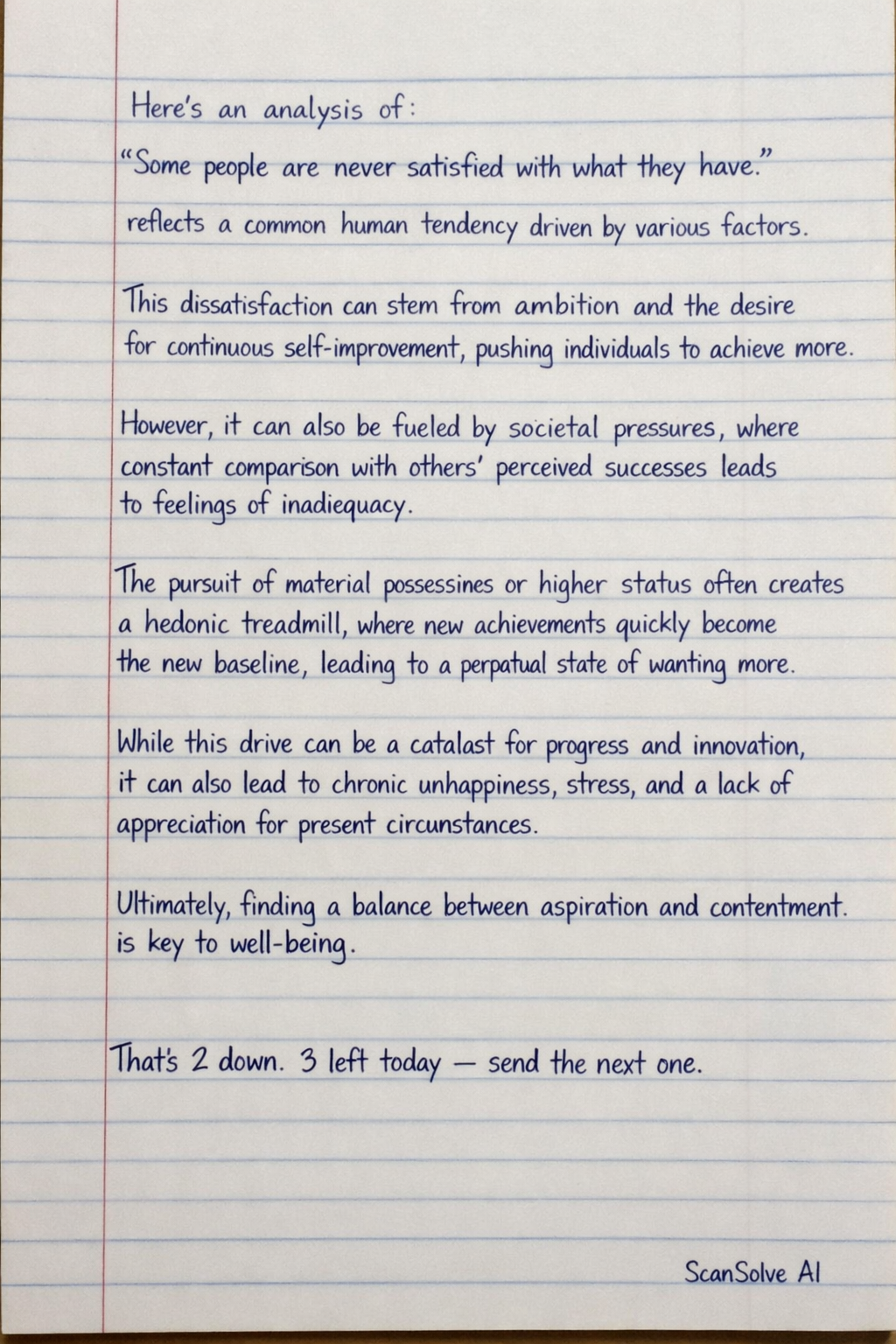 Here's an analysis of:

"Some people are never satisfied with what they have."

reflects a common human tendency driven by various factors.

This dissatisfaction can stem from ambition and the desire for continuous self-improvement, pushing individuals to achieve more.

However, it can also be fueled by societal pressures, where constant comparison with others' perceived successes leads to feelings of inadiequacy.

The pursuit of material possessines or higher status often creates a hedonic treadmill, where new achievements quickly become the new baseline, leading to a perpatual state of wanting more.

While this drive can be a catalast for progress and innovation, it can also lead to chronic unhappiness, stress, and a lack of appreciation for present circunstances.

Ultimately, finding a balance between aspiration and contentment. is key to well-being.

That's 2 down. 3 left today — send the next one.

ScanSolve AI